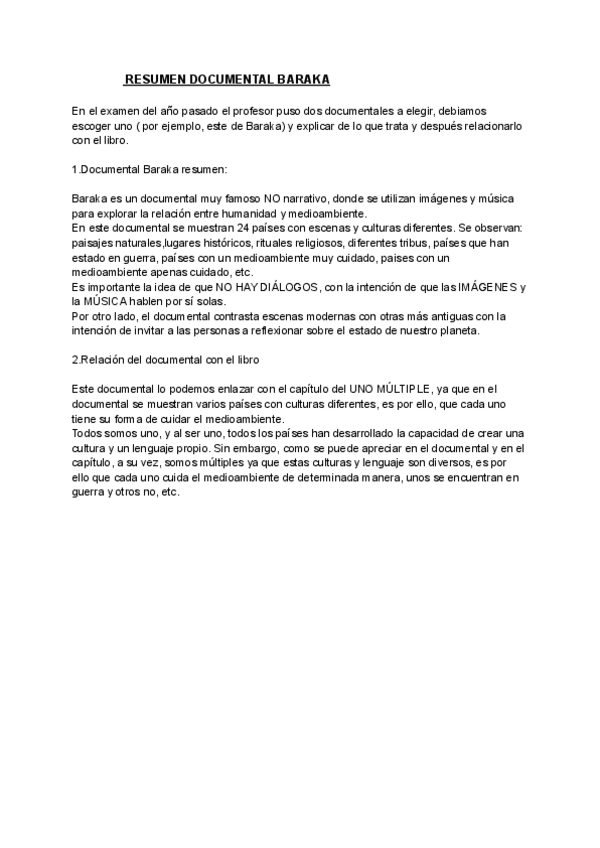 RESUMEN DOCUMENTAL BARAKA

En el examen del año pasado el profesor puso dos documentales a elegir, debiamos escoger uno ( por ejemplo, este de Baraka) y explicar de lo que trata y después relacionarlo con el libro.

1.Documental Baraka resumen:

Baraka es un documental muy famoso NO narrativo, donde se utilizan imágenes y música para explorar la relación entre humanidad y medioambiente.
En este documental se muestran 24 países con escenas y culturas diferentes. Se observan: paisajes naturales,lugares históricos, rituales religiosos, diferentes tribus, países que han estado en guerra, países con un medioambiente muy cuidado, países con un medioambiente apenas cuidado, etc.
Es importante la idea de que NO HAY DIÁLOGOS, con la intención de que las IMÁGENES y la MÚSICA hablen por sí solas.
Por otro lado, el documental contrasta escenas modernas con otras más antiguas con la intención de invitar a las personas a reflexionar sobre el estado de nuestro planeta.

2.Relación del documental con el libro

Este documental lo podemos enlazar con el capítulo del UNO MÚLTIPLE, ya que en el documental se muestran varios países con culturas diferentes, es por ello, que cada uno tiene su forma de cuidar el medioambiente.
Todos somos uno, y al ser uno, todos los países han desarrollado la capacidad de crear una cultura y un lenguaje propio. Sin embargo, como se puede apreciar en el documental y en el capítulo, a su vez, somos múltiples ya que estas culturas y lenguaje son diversos, es por ello que cada uno cuida el medioambiente de determinada manera, unos se encuentran en guerra y otros no, etc.